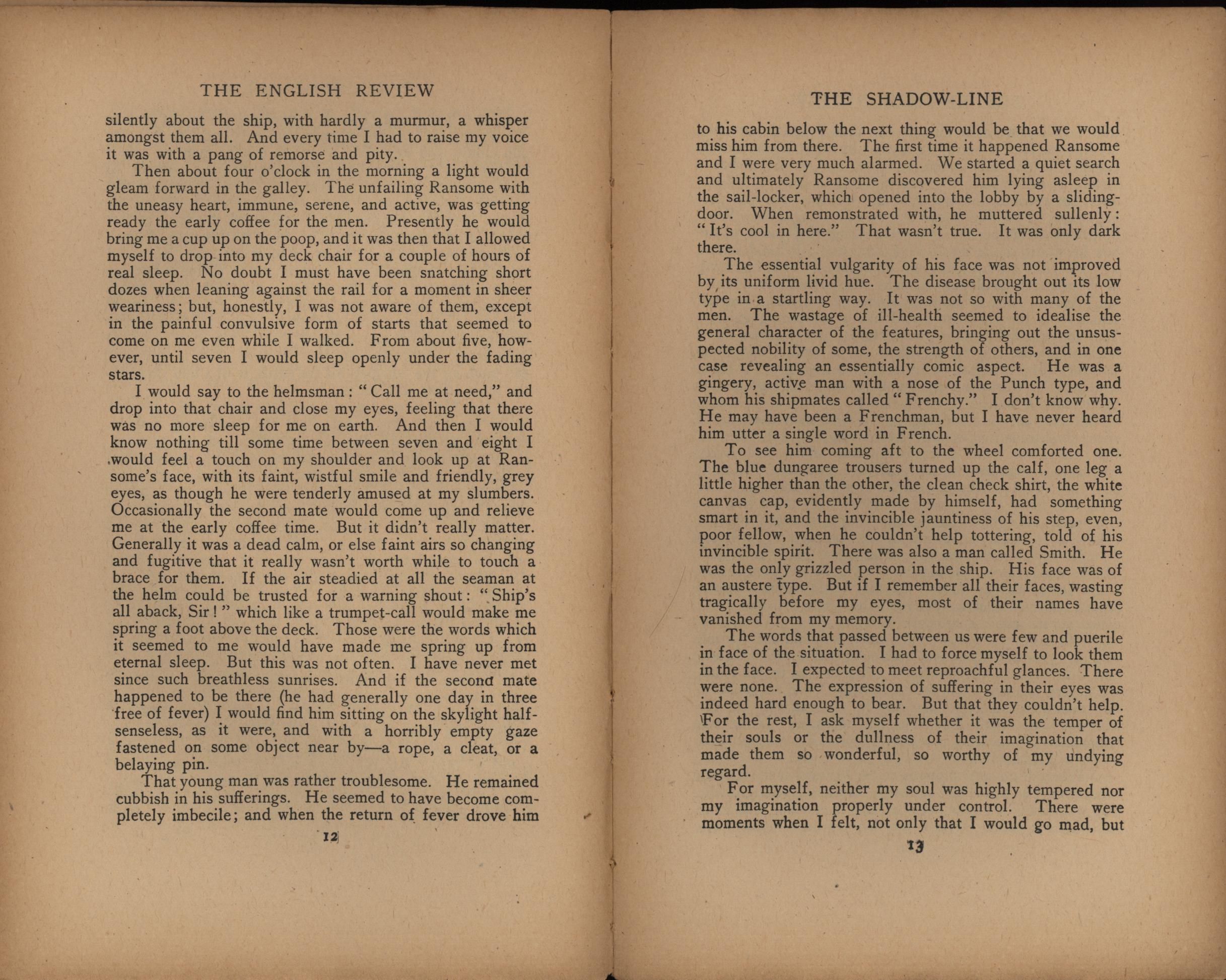 THE ENGLISH REVIEW

silently about the ship, with hardly a murmur, a whisper amongst them all. And every time I had to raise my voice it was with a pang of remorse and pity.

Then about four o'clock in the morning a light would gleam forward in the galley. The unfailing Ransome with the uneasy heart, immune, serene, and active, was getting ready the early coffee for the men. Presently he would bring me a cup up on the poop, and it was then that I allowed myself to drop into my deck chair for a couple of hours of real sleep. No doubt I must have been snatching short dozes when leaning against the rail for a moment in sheer weariness; but, honestly, I was not aware of them, except in the painful convulsive form of starts that seemed to come on me even while I walked. From about five, however, until seven I would sleep openly under the fading stars.

I would say to the helmsman: "Call me at need," and drop into that chair and close my eyes, feeling that there was no more sleep for me on earth. And then I would know nothing till some time between seven and eight I would feel a touch on my shoulder and look up at Ransome's face, with its faint, wistful smile and friendly, grey eyes, as though he were tenderly amused at my slumbers. Occasionally the second mate would come up and relieve me at the early coffee time. But it didn't really matter. Generally it was a dead calm, or else faint airs so changing and fugitive that it really wasn't worth while to touch a brace for them. If the air steadied at all the seaman at the helm could be trusted for a warning shout: "Ship's all aback, Sir!" which like a trumpet-call would make me spring a foot above the deck. Those were the words which it seemed to me would have made me spring up from eternal sleep. But this was not often. I have never met since such breathless sunrises. And if the second mate happened to be there (he had generally one day in three free of fever) I would find him sitting on the skylight half-senseless, as it were, and with a horribly empty gaze fastened on some object near by—a rope, a cleat, or a belaying pin.

That young man was rather troublesome. He remained cubbish in his sufferings. He seemed to have become completely imbecile; and when the return of fever drove him

12

THE SHADOW-LINE

to his cabin below the next thing would be that we would miss him from there. The first time it happened Ransome and I were very much alarmed. We started a quiet search and ultimately Ransome discovered him lying asleep in the sail-locker, which opened into the lobby by a sliding-door. When remonstrated with, he muttered sullenly: "It's cool in here." That wasn't true. It was only dark there.

The essential vulgarity of his face was not improved by its uniform livid hue. The disease brought out its low type in a startling way. It was not so with many of the men. The wastage of ill-health seemed to idealise the general character of the features, bringing out the unsuspected nobility of some, the strength of others, and in one case revealing an essentially comic aspect. He was a gingery, active man with a nose of the Punch type, and whom his shipmates called "Frenchy." I don't know why. He may have been a Frenchman, but I have never heard him utter a single word in French.

To see him coming aft to the wheel comforted one. The blue dungaree trousers turned up the calf, one leg a little higher than the other, the clean check shirt, the white canvas cap, evidently made by himself, had something smart in it, and the invincible jauntiness of his step, even, poor fellow, when he couldn't help tottering, told of his invincible spirit. There was also a man called Smith. He was the only grizzled person in the ship. His face was of an austere type. But if I remember all their faces, wasting tragically before my eyes, most of their names have vanished from my memory.

The words that passed between us were few and puerile in face of the situation. I had to force myself to look them in the face. I expected to meet reproachful glances. There were none. The expression of suffering in their eyes was indeed hard enough to bear. But that they couldn't help. For the rest, I ask myself whether it was the temper of their souls or the dullness of their imagination that made them so wonderful, so worthy of my undying regard.

For myself, neither my soul was highly tempered nor my imagination properly under control. There were moments when I felt, not only that I would go mad, but

13